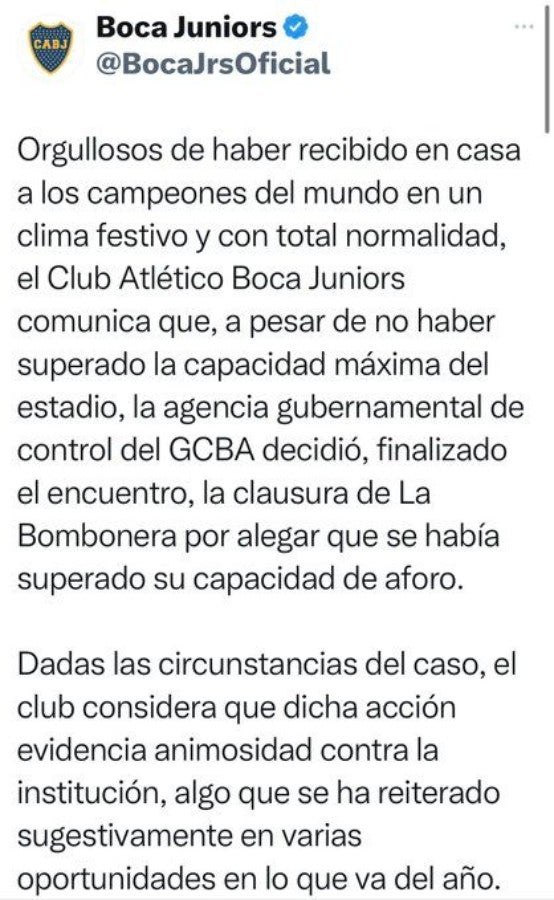 CABJ

Boca Juniors
@BocaJrsOficial

Orgullosos de haber recibido en casa a los campeones del mundo en un clima festivo y con total normalidad, el Club Atlético Boca Juniors comunica que, a pesar de no haber superado la capacidad máxima del estadio, la agencia gubernamental de control del GCBA decidió, finalizado el encuentro, la clausura de La Bombonera por alegar que se había superado su capacidad de aforo.

Dadas las circunstancias del caso, el club considera que dicha acción evidencia animosidad contra la institución, algo que se ha reiterado sugestivamente en varias oportunidades en lo que va del año.